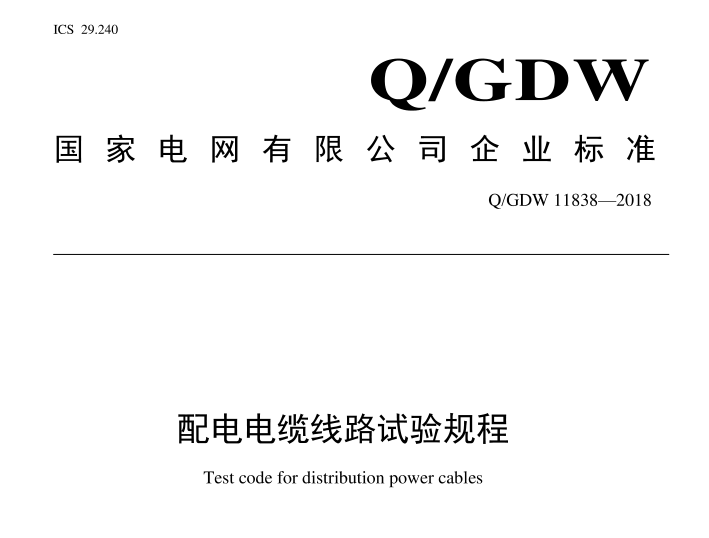 ICS 29.240

Q/GDW

国家电网有限公司企业标准

Q/GDW 11838—2018

配电电缆线路试验规程

Test code for distribution power cables